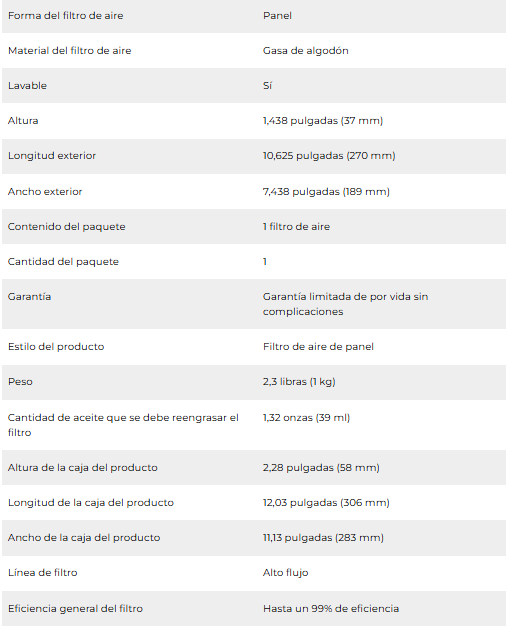 | Forma del filtro de aire | Panel |
|---|---|
| Material del filtro de aire | Gasa de algodón |
| Lavable | Sí |
| Altura | 1,438 pulgadas (37 mm) |
| Longitud exterior | 10,625 pulgadas (270 mm) |
| Ancho exterior | 7,438 pulgadas (189 mm) |
| Contenido del paquete | 1 filtro de aire |
| Cantidad del paquete | 1 |
| Garantía | Garantía limitada de por vida sin complicaciones |
| Estilo del producto | Filtro de aire de panel |
| Peso | 2,3 libras (1 kg) |
| Cantidad de aceite que se debe reengrasar el filtro | 1,32 onzas (39 ml) |
| Altura de la caja del producto | 2,28 pulgadas (58 mm) |
| Longitud de la caja del producto | 12,03 pulgadas (306 mm) |
| Ancho de la caja del producto | 11,13 pulgadas (283 mm) |
| Línea de filtro | Alto flujo |
| Eficiencia general del filtro | Hasta un 99% de eficiencia |